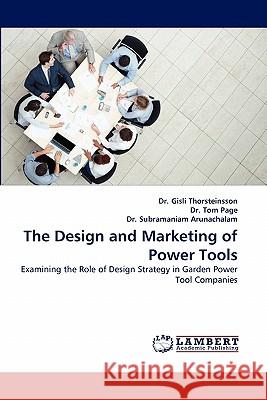 Dr. Gisli Thorsteinsson
Dr. Tom Page
Dr. Subramaniam Arunachalam

The Design and Marketing of Power Tools

Examining the Role of Design Strategy in Garden Power Tool Companies

LAP LAMBERT Academic Publishing

Kraina Książek